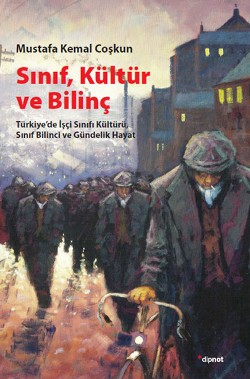 Mustafa Kemal Coşkun

Sınıf, Kültür ve Bilinç

Türkiye'de İşçi Sınıfı Kültürü, Sınıf Bilinci ve Gündelik Hayat

dipnot